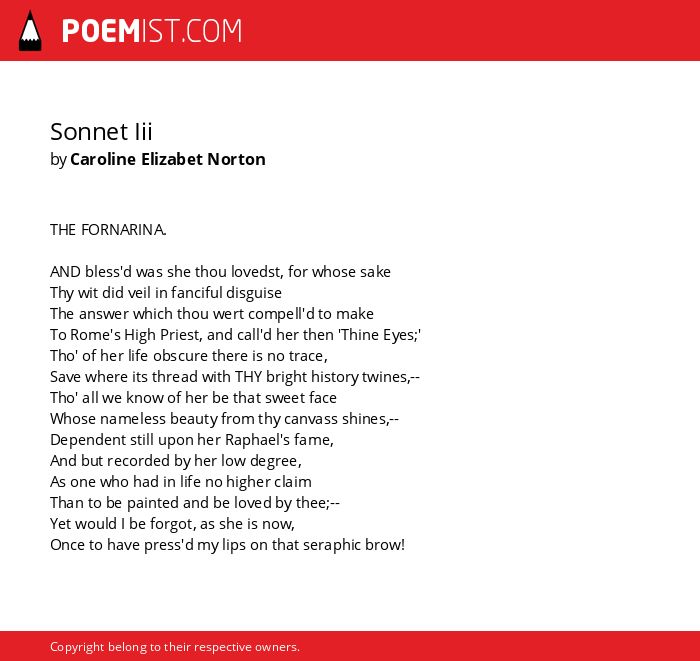 POEMIST.COM

Sonnet Iii
by Caroline Elizabet Norton

THE FORNARINA.

AND bless'd was she thou lovedst, for whose sake
Thy wit did veil in fanciful disguise
The answer which thou wert compell'd to make
To Rome's High Priest, and call'd her then 'Thine Eyes;'
Tho' of her life obscure there is no trace,
Save where its thread with THY bright history twines,--
Tho' all we know of her be that sweet face
Whose nameless beauty from thy canvass shines,--
Dependent still upon her Raphael's fame,
And but recorded by her low degree,
As one who had in life no higher claim
Than to be painted and be loved by thee;--
Yet would I be forgot, as she is now,
Once to have press'd my lips on that seraphic brow!

Copyright belong to their respective owners.